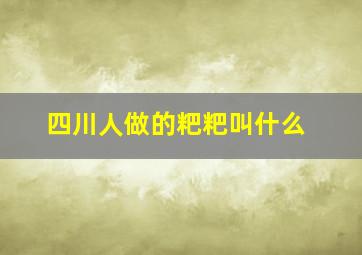 四川人做的粑粑叫什么